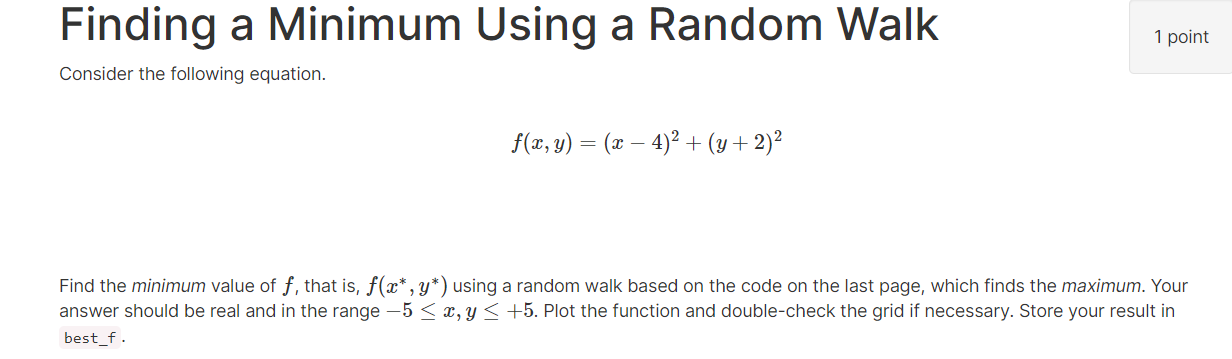 Finding a Minimum Using a Random Walk

1 point

Consider the following equation.

$f(x, y) = (x - 4)^2 + (y + 2)^2$

Find the minimum value of $f$, that is, $f(x^*, y^*)$ using a random walk based on the code on the last page, which finds the maximum. Your answer should be real and in the range $-5 \leq x, y \leq +5$. Plot the function and double-check the grid if necessary. Store your result in best_f.